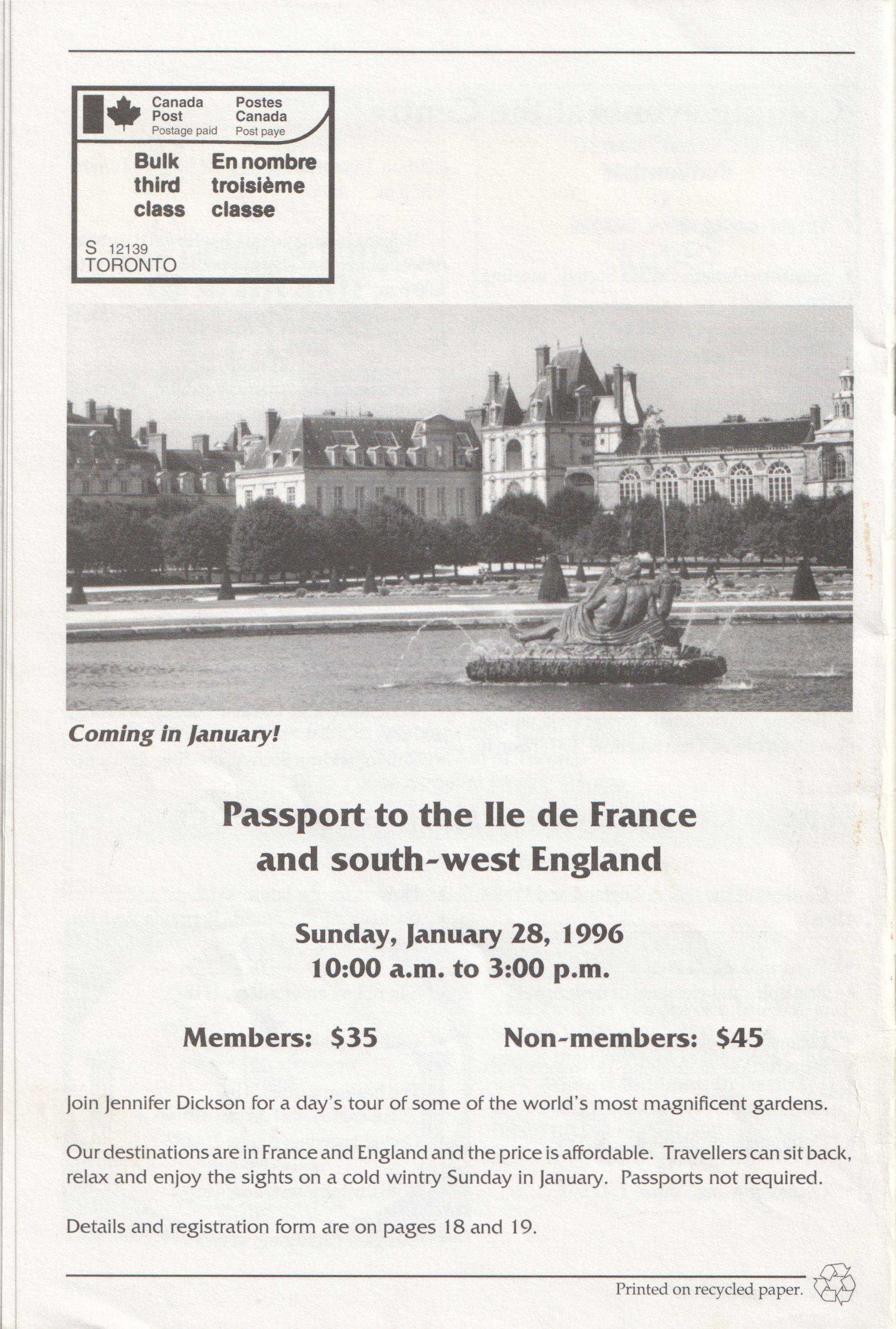 Canada Post
Postage paid

Postes Canada
Post paye

Bulk third class

En nombre troisième classe

S 12139
TORONTO

Coming in January!

Passport to the Ile de France and south-west England

Sunday, January 28, 1996
10:00 a.m. to 3:00 p.m.

Members: $35

Non-members: $45

Join Jennifer Dickson for a day's tour of some of the world's most magnificent gardens.

Our destinations are in France and England and the price is affordable. Travellers can sit back, relax and enjoy the sights on a cold wintry Sunday in January. Passports not required.

Details and registration form are on pages 18 and 19.

Printed on recycled paper.